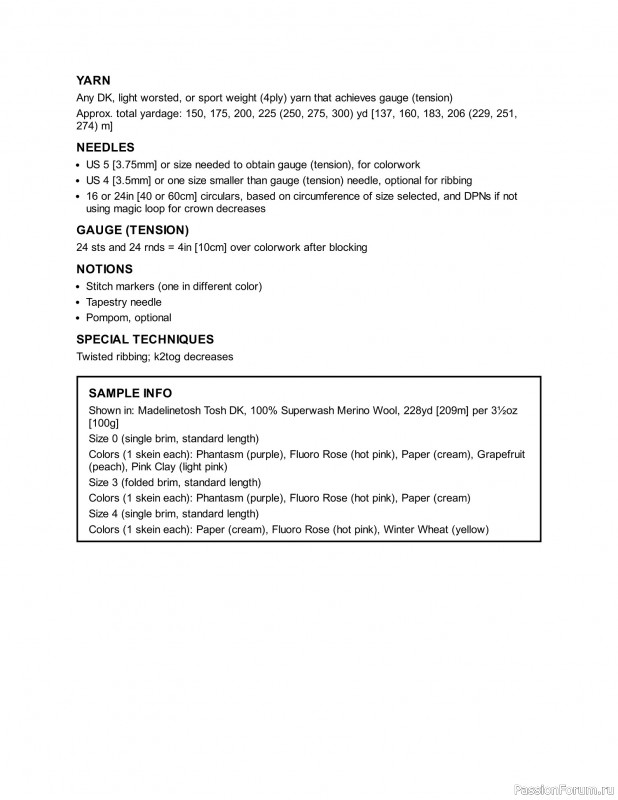 YARN
Any DK, light worsted, or sport weight (4ply) yarn that achieves gauge (tension)
Approx. total yardage: 150, 175, 200, 225 (250, 275, 300) yd [137, 160, 183, 206 (229, 251, 274) m]

NEEDLES
• US 5 [3.75mm] or size needed to obtain gauge (tension), for colorwork
• US 4 [3.5mm] or one size smaller than gauge (tension) needle, optional for ribbing
• 16 or 24in [40 or 60cm] circulars, based on circumference of size selected, and DPNs if not using magic loop for crown decreases

GAUGE (TENSION)
24 sts and 24 rnds = 4in [10cm] over colorwork after blocking

NOTIONS
• Stitch markers (one in different color)
• Tapestry needle
• Pompom, optional

SPECIAL TECHNIQUES
Twisted ribbing; k2tog decreases

SAMPLE INFO
Shown in: Madelinetosh Tosh DK, 100% Superwash Merino Wool, 228yd [209m] per 3½oz [100g]
Size 0 (single brim, standard length)
Colors (1 skein each): Phantasm (purple), Fluoro Rose (hot pink), Paper (cream), Grapefruit (peach), Pink Clay (light pink)
Size 3 (folded brim, standard length)
Colors (1 skein each): Phantasm (purple), Fluoro Rose (hot pink), Paper (cream)
Size 4 (single brim, standard length)
Colors (1 skein each): Paper (cream), Fluoro Rose (hot pink), Winter Wheat (yellow)

PassionForum.ru